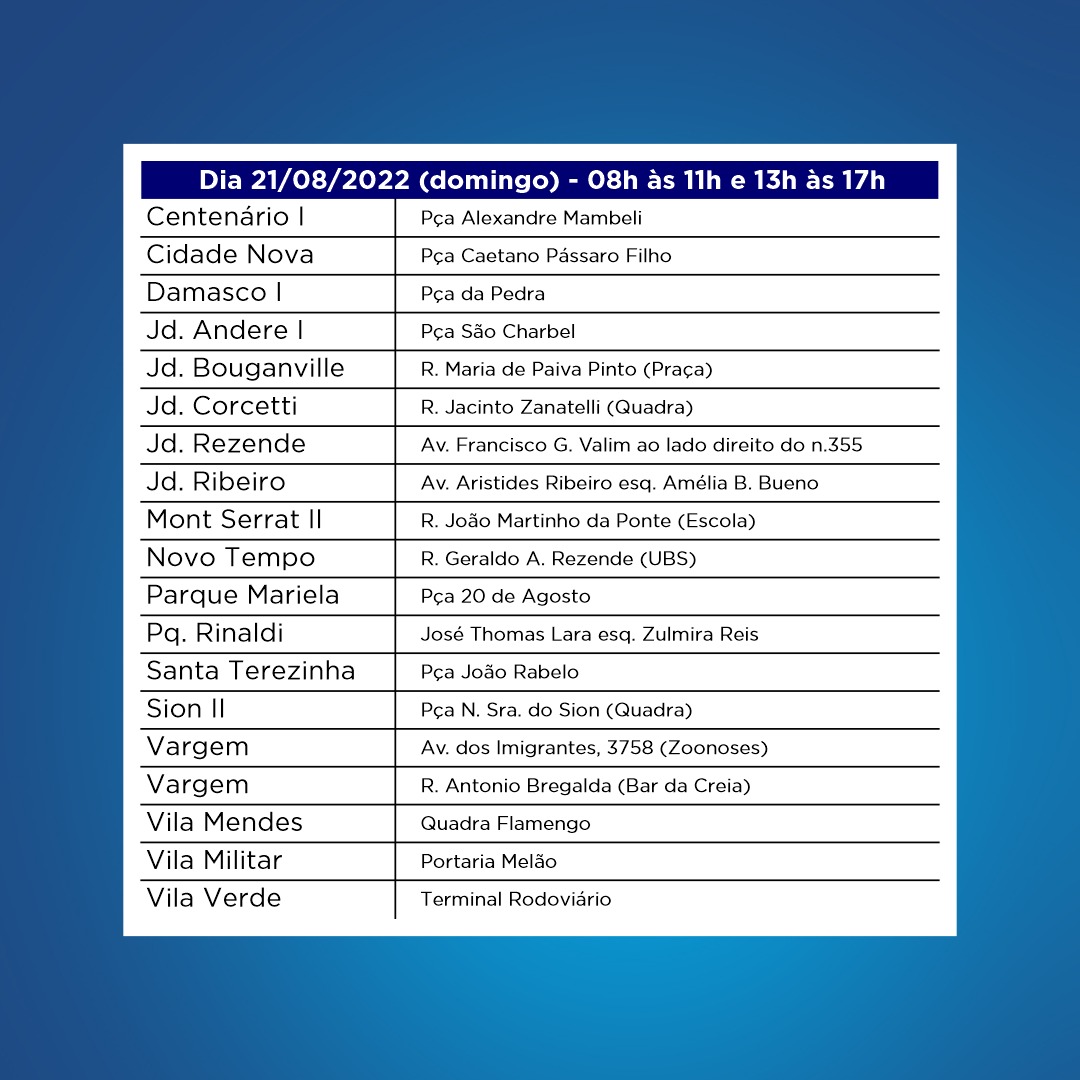 | Dia 21/08/2022 (domingo) - 08h às 11h e 13h às 17h | |
|---|---|
| Centenário I | Pça Alexandre Mambeli |
| Cidade Nova | Pça Caetano Pássaro Filho |
| Damasco I | Pça da Pedra |
| Jd. Andere I | Pça São Charbel |
| Jd. Bouganville | R. Maria de Paiva Pinto (Praça) |
| Jd. Corcetti | R. Jacinto Zanatelli (Quadra) |
| Jd. Rezende | Av. Francisco G. Valim ao lado direito do n.355 |
| Jd. Ribeiro | Av. Aristides Ribeiro esq. Amélia B. Bueno |
| Mont Serrat II | R. João Martinho da Ponte (Escola) |
| Novo Tempo | R. Geraldo A. Rezende (UBS) |
| Parque Mariela | Pça 20 de Agosto |
| Pq. Rinaldi | José Thomas Lara esq. Zulmira Reis |
| Santa Terezinha | Pça João Rabelo |
| Sion II | Pça N. Sra. do Sion (Quadra) |
| Vargem | Av. dos Imigrantes, 3758 (Zoonoses) |
| Vargem | R. Antonio Bregalda (Bar da Creia) |
| Vila Mendes | Quadra Flamengo |
| Vila Militar | Portaria Melão |
| Vila Verde | Terminal Rodoviário |